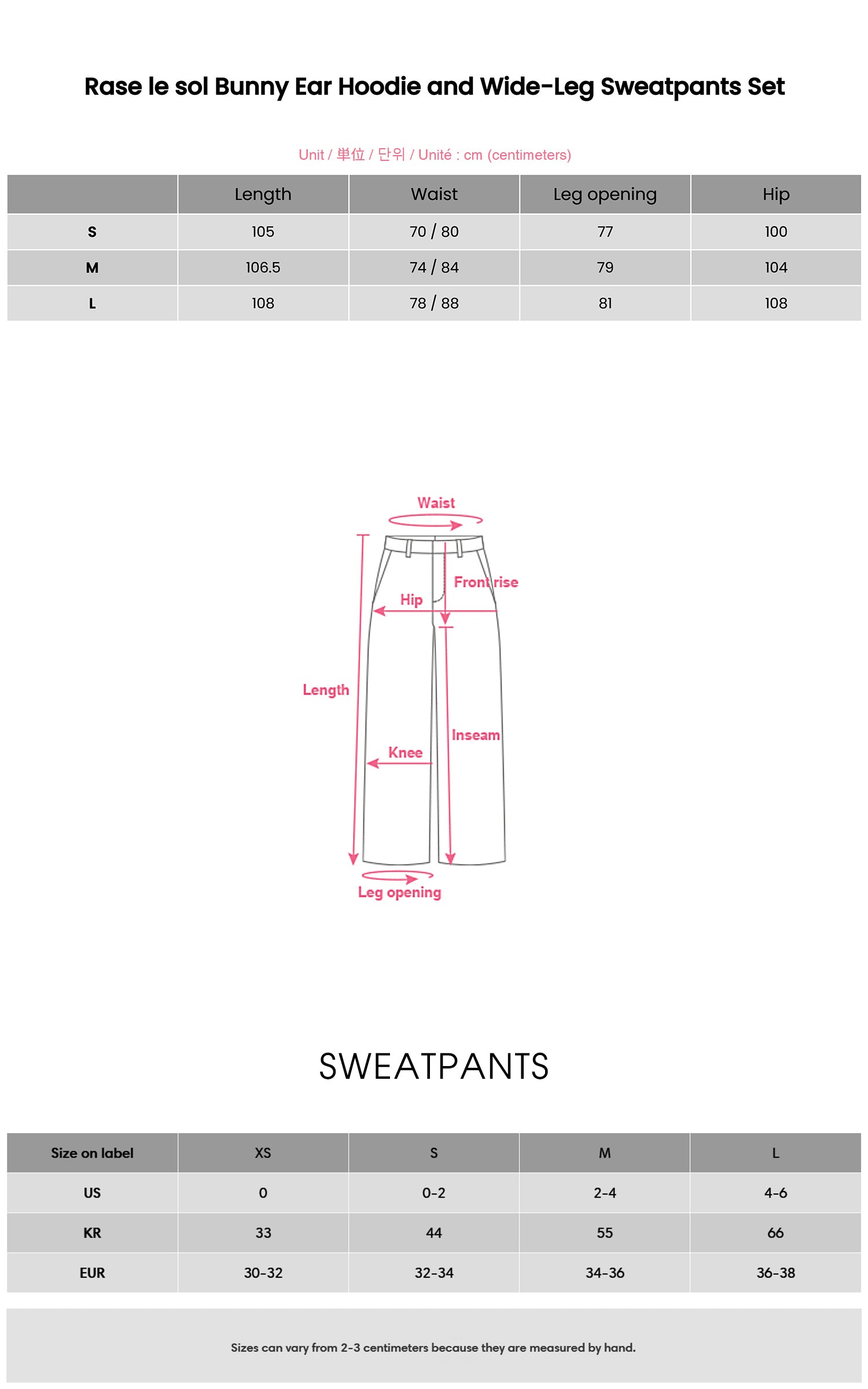 Rase le sol Bunny Ear Hoodie and Wide-Leg Sweatpants Set

Unit / 単位 / 단위 / Unité : cm (centimeters)

| | Length | Waist | Leg opening | Hip |
|---|---|---|---|---|
| S | 105 | 70 / 80 | 77 | 100 |
| M | 106.5 | 74 / 84 | 79 | 104 |
| L | 108 | 78 / 88 | 81 | 108 |

Waist

Front rise

Hip

Length

Inseam

Knee

Leg opening

SWEATPANTS

| Size on label | XS | S | M | L |
|---|---|---|---|---|
| US | 0 | 0-2 | 2-4 | 4-6 |
| KR | 33 | 44 | 55 | 66 |
| EUR | 30-32 | 32-34 | 34-36 | 36-38 |

Sizes can vary from 2-3 centimeters because they are measured by hand.